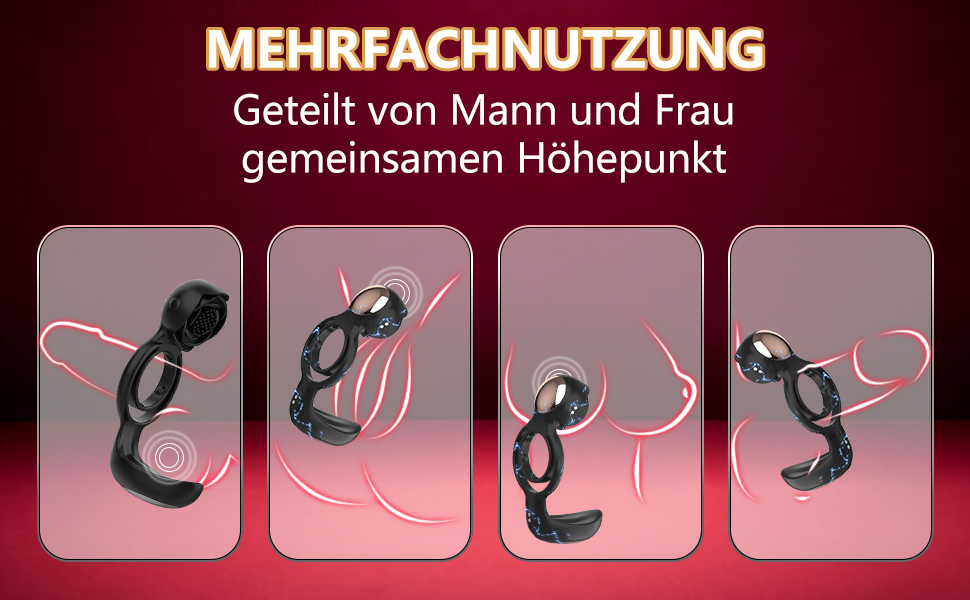 MEHRFACHNUTZUNG
Geteilt von Mann und Frau gemeinsamen Höhepunkt